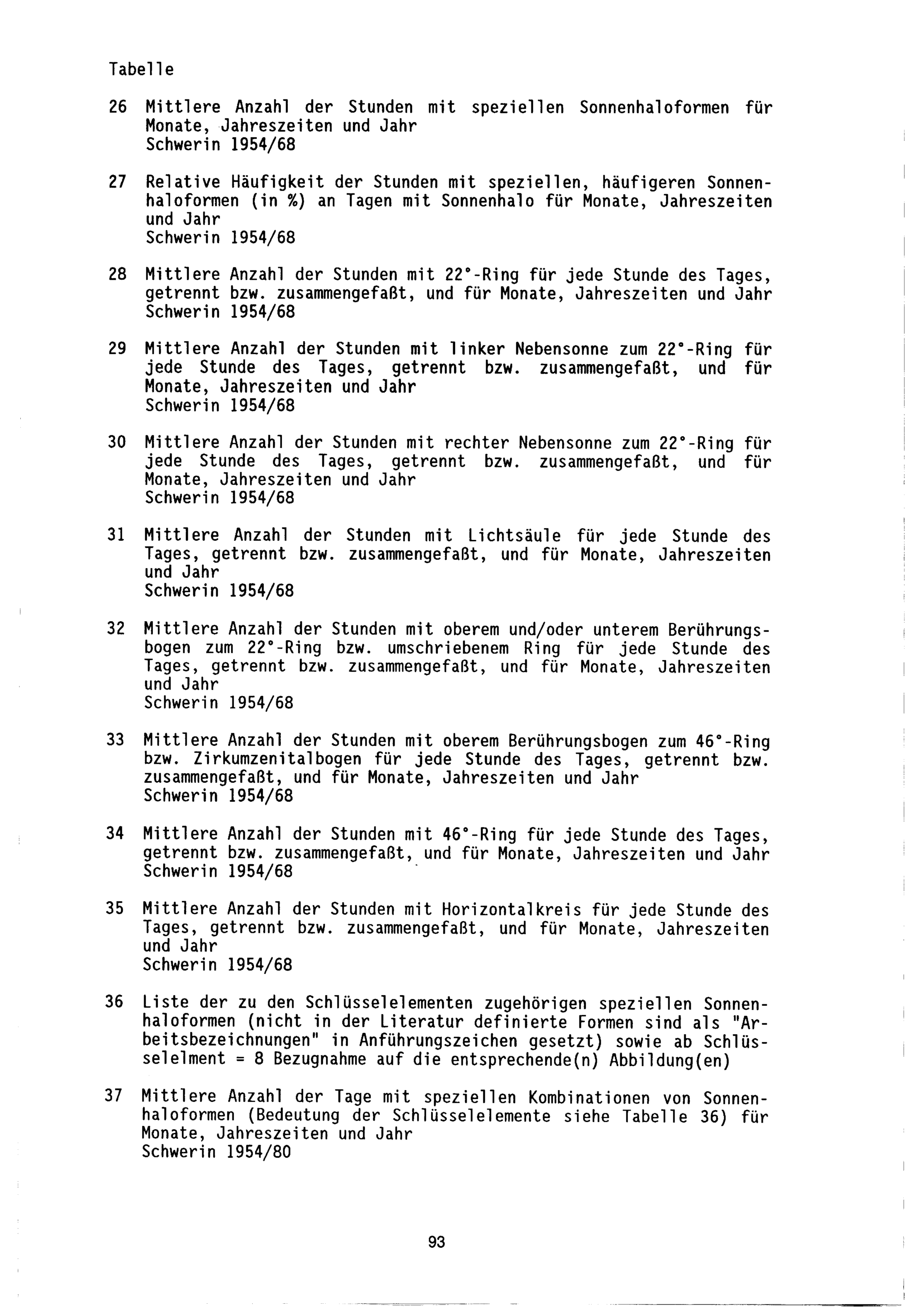 Tabelle

26 Mittlere Anzahl der Stunden mit speziellen Sonnenhaloformen für Monate, Jahreszeiten und Jahr
Schwerin 1954/68

27 Relative Häufigkeit der Stunden mit speziellen, häufigeren Sonnenhaloformen (in %) an Tagen mit Sonnenhalo für Monate, Jahreszeiten und Jahr
Schwerin 1954/68

28 Mittlere Anzahl der Stunden mit 22°-Ring für jede Stunde des Tages, getrennt bzw. zusammengefaßt, und für Monate, Jahreszeiten und Jahr
Schwerin 1954/68

29 Mittlere Anzahl der Stunden mit linker Nebensonne zum 22°-Ring für jede Stunde des Tages, getrennt bzw. zusammengefaßt, und für Monate, Jahreszeiten und Jahr
Schwerin 1954/68

30 Mittlere Anzahl der Stunden mit rechter Nebensonne zum 22°-Ring für jede Stunde des Tages, getrennt bzw. zusammengefaßt, und für Monate, Jahreszeiten und Jahr
Schwerin 1954/68

31 Mittlere Anzahl der Stunden mit Lichtsäule für jede Stunde des Tages, getrennt bzw. zusammengefaßt, und für Monate, Jahreszeiten und Jahr
Schwerin 1954/68

32 Mittlere Anzahl der Stunden mit oberem und/oder unterem Berührungsbogen zum 22°-Ring bzw. umschriebenem Ring für jede Stunde des Tages, getrennt bzw. zusammengefaßt, und für Monate, Jahreszeiten und Jahr
Schwerin 1954/68

33 Mittlere Anzahl der Stunden mit oberem Berührungsbogen zum 46°-Ring bzw. Zirkumzenitalbogen für jede Stunde des Tages, getrennt bzw. zusammengefaßt, und für Monate, Jahreszeiten und Jahr
Schwerin 1954/68

34 Mittlere Anzahl der Stunden mit 46°-Ring für jede Stunde des Tages, getrennt bzw. zusammengefaßt, und für Monate, Jahreszeiten und Jahr
Schwerin 1954/68

35 Mittlere Anzahl der Stunden mit Horizontalkreis für jede Stunde des Tages, getrennt bzw. zusammengefaßt, und für Monate, Jahreszeiten und Jahr
Schwerin 1954/68

36 Liste der zu den Schlüsselelementen zugehörigen speziellen Sonnenhaloformen (nicht in der Literatur definierte Formen sind als "Arbeitsbezeichnungen" in Anführungszeichen gesetzt) sowie ab Schlüsselelment = 8 Bezugnahme auf die entsprechende(n) Abbildung(en)

37 Mittlere Anzahl der Tage mit speziellen Kombinationen von Sonnenhaloformen (Bedeutung der Schlüsselelemente siehe Tabelle 36) für Monate, Jahreszeiten und Jahr
Schwerin 1954/80

93